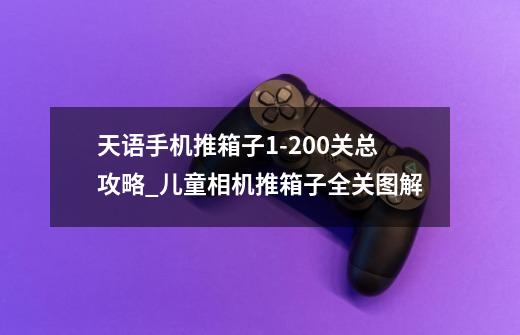 天语手机推箱子1-200关总攻略_儿童相机推箱子全关图解